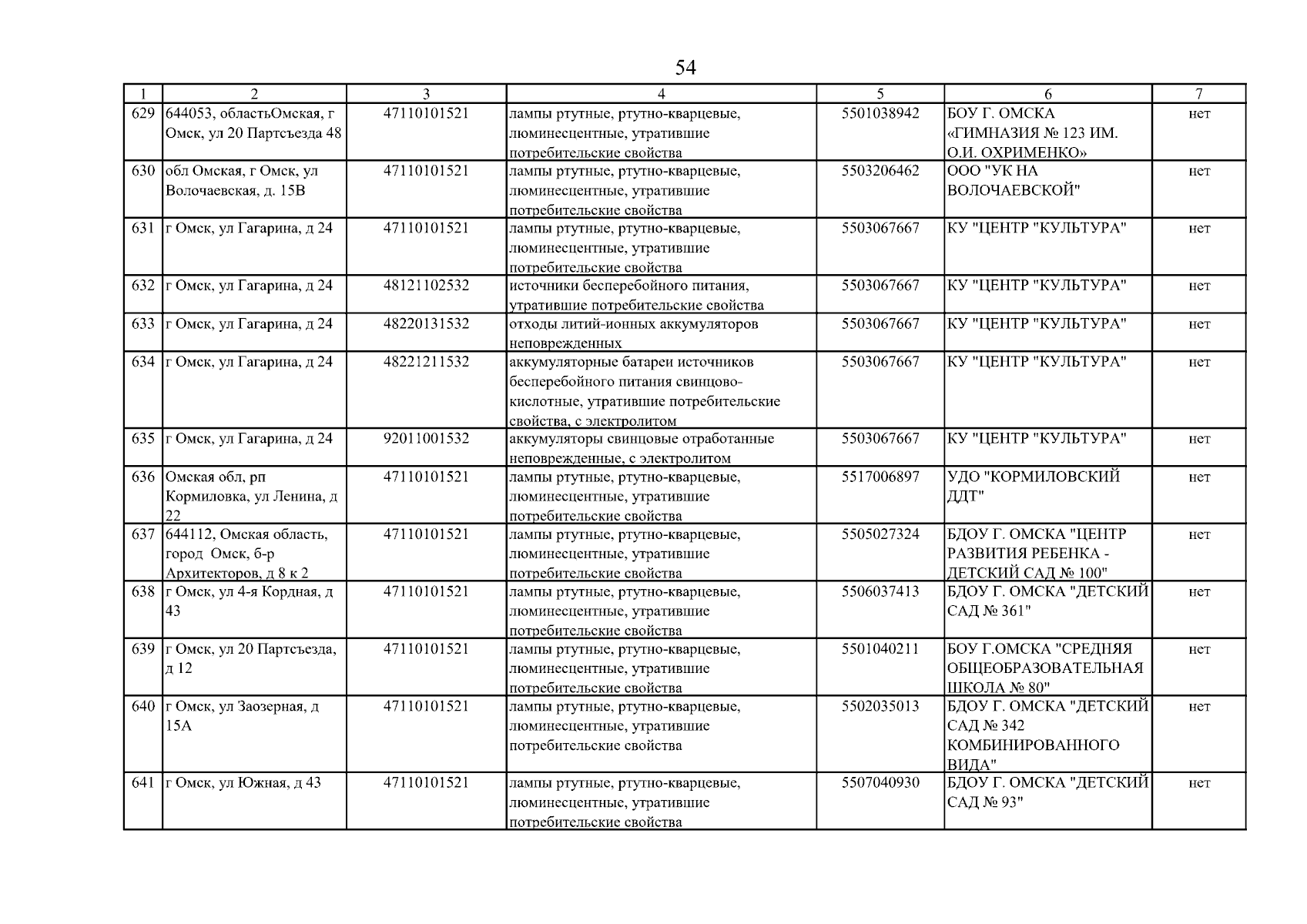 54

| 1 | 2 | 3 | 4 | 5 | 6 | 7 |
|---|---|---|---|---|---|---|
| 629 | 644053, областьОмская, г Омск, ул 20 Партсъезда 48 | 47110101521 | лампы ртутные, ртутно-кварцевые, люминесцентные, утратившие потребительские свойства | 5501038942 | БОУ Г. ОМСКА «ГИМНАЗИЯ № 123 ИМ. О.И. ОХРИМЕНКО» | нет |
| 630 | обл Омская, г Омск, ул Волочаевская, д. 15В | 47110101521 | лампы ртутные, ртутно-кварцевые, люминесцентные, утратившие потребительские свойства | 5503206462 | ООО "УК НА ВОЛОЧАЕВСКОЙ" | нет |
| 631 | г Омск, ул Гагарина, д 24 | 47110101521 | лампы ртутные, ртутно-кварцевые, люминесцентные, утратившие потребительские свойства | 5503067667 | КУ "ЦЕНТР "КУЛЬТУРА" | нет |
| 632 | г Омск, ул Гагарина, д 24 | 48121102532 | источники бесперебойного питания, утратившие потребительские свойства | 5503067667 | КУ "ЦЕНТР "КУЛЬТУРА" | нет |
| 633 | г Омск, ул Гагарина, д 24 | 48220131532 | отходы литий-ионных аккумуляторов неповрежденных | 5503067667 | КУ "ЦЕНТР "КУЛЬТУРА" | нет |
| 634 | г Омск, ул Гагарина, д 24 | 48221211532 | аккумуляторные батареи источников бесперебойного питания свинцово-кислотные, утратившие потребительские свойства, с электролитом | 5503067667 | КУ "ЦЕНТР "КУЛЬТУРА" | нет |
| 635 | г Омск, ул Гагарина, д 24 | 92011001532 | аккумуляторы свинцовые отработанные неповрежденные, с электролитом | 5503067667 | КУ "ЦЕНТР "КУЛЬТУРА" | нет |
| 636 | Омская обл, рп Кормиловка, ул Ленина, д 22 | 47110101521 | лампы ртутные, ртутно-кварцевые, люминесцентные, утратившие потребительские свойства | 5517006897 | УДО "КОРМИЛОВСКИЙ ДДТ" | нет |
| 637 | 644112, Омская область, город Омск, б-р Архитекторов, д 8 к 2 | 47110101521 | лампы ртутные, ртутно-кварцевые, люминесцентные, утратившие потребительские свойства | 5505027324 | БДОУ Г. ОМСКА "ЦЕНТР РАЗВИТИЯ РЕБЕНКА - ДЕТСКИЙ САД № 100" | нет |
| 638 | г Омск, ул 4-я Кордная, д 43 | 47110101521 | лампы ртутные, ртутно-кварцевые, люминесцентные, утратившие потребительские свойства | 5506037413 | БДОУ Г. ОМСКА "ДЕТСКИЙ САД № 361" | нет |
| 639 | г Омск, ул 20 Партсъезда, д 12 | 47110101521 | лампы ртутные, ртутно-кварцевые, люминесцентные, утратившие потребительские свойства | 5501040211 | БОУ Г.ОМСКА "СРЕДНЯЯ ОБЩЕОБРАЗОВАТЕЛЬНАЯ ШКОЛА № 80" | нет |
| 640 | г Омск, ул Заозерная, д 15А | 47110101521 | лампы ртутные, ртутно-кварцевые, люминесцентные, утратившие потребительские свойства | 5502035013 | БДОУ Г. ОМСКА "ДЕТСКИЙ САД № 342 КОМБИНИРОВАННОГО ВИДА" | нет |
| 641 | г Омск, ул Южная, д 43 | 47110101521 | лампы ртутные, ртутно-кварцевые, люминесцентные, утратившие потребительские свойства | 5507040930 | БДОУ Г. ОМСКА "ДЕТСКИЙ САД № 93" | нет |